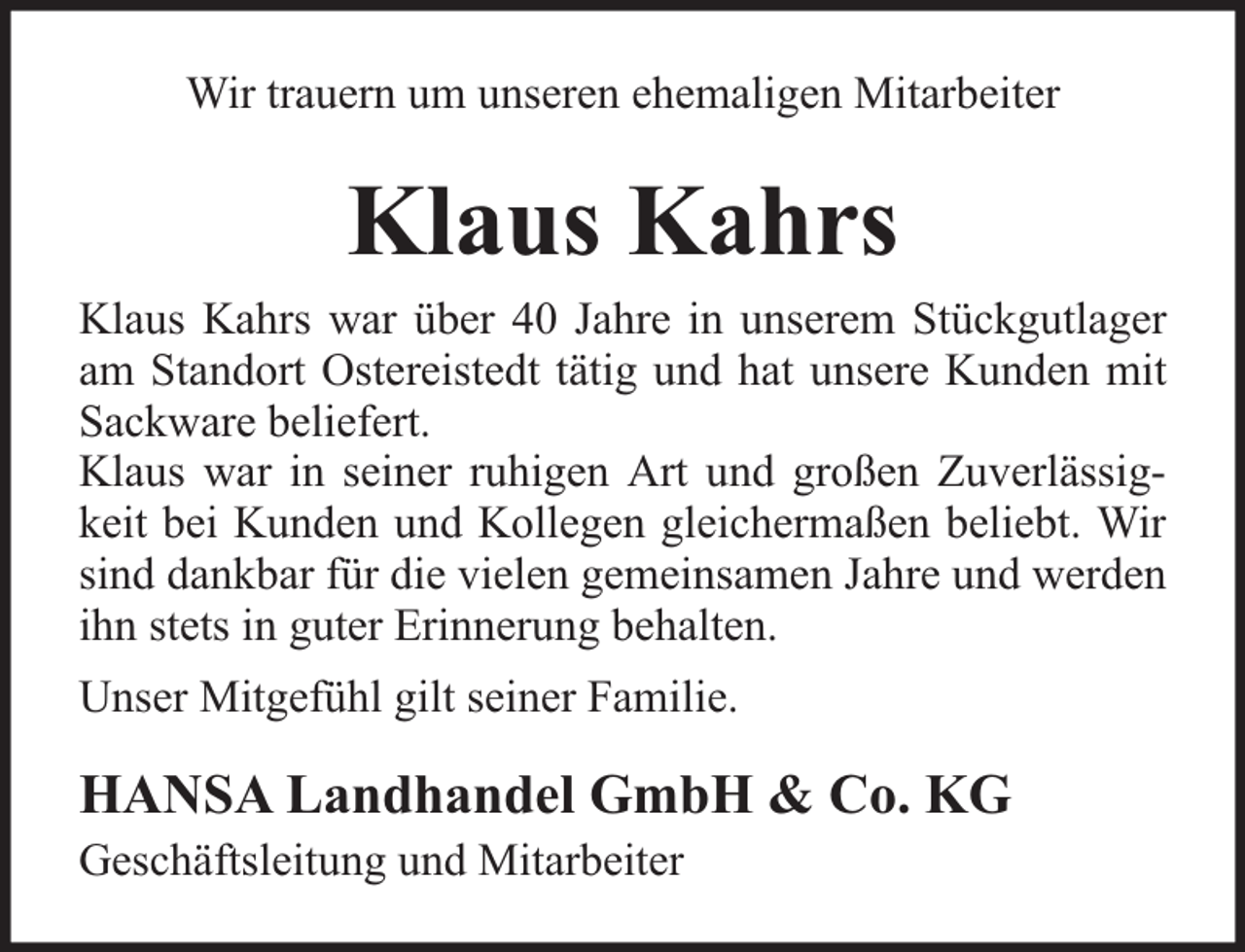 Wir trauern um unseren ehemaligen Mitarbeiter

Klaus Kahrs

Klaus Kahrs war über 40 Jahre in unserem Stückgutlager am Standort Ostereistedt tätig und hat unsere Kunden mit Sackware beliefert.
Klaus war in seiner ruhigen Art und großen Zuverlässigkeit bei Kunden und Kollegen gleichermaßen beliebt. Wir sind dankbar für die vielen gemeinsamen Jahre und werden ihn stets in guter Erinnerung behalten.

Unser Mitgefühl gilt seiner Familie.

HANSA Landhandel GmbH & Co. KG
Geschäftsleitung und Mitarbeiter